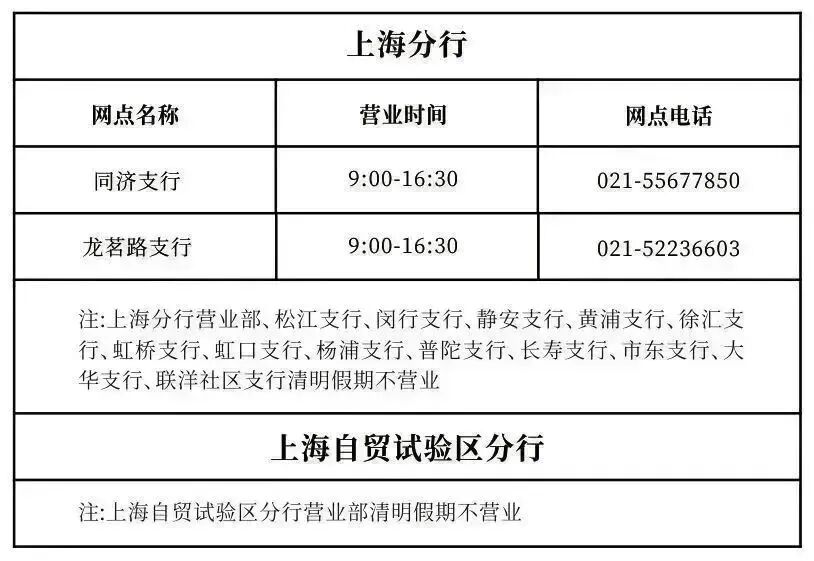 | 上海分行 | | |
|---|---|---|
| 网点名称 | 营业时间 | 网点电话 |
| 同济支行 | 9:00-16:30 | 021-55677850 |
| 龙茗路支行 | 9:00-16:30 | 021-52236603 |
| 注:上海分行营业部、松江支行、闵行支行、静安支行、黄浦支行、徐汇支行、虹桥支行、虹口支行、杨浦支行、普陀支行、长寿支行、市东支行、大华支行、联洋社区支行清明假期不营业 | | |
| 上海自贸试验区分行 | | |
| 注:上海自贸试验区分行营业部清明假期不营业 | | |